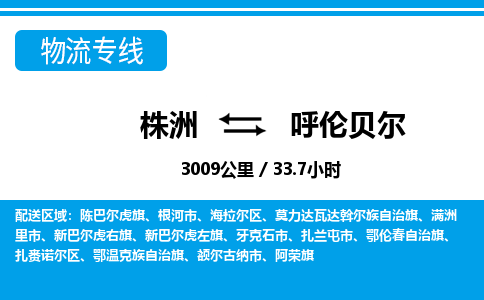 物流专线

株洲 呼伦贝尔

3009公里 / 33.7小时

配送区域：陈巴尔虎旗、根河市、海拉尔区、莫力达瓦达斡尔族自治旗、满洲里市、新巴尔虎右旗、新巴尔虎左旗、牙克石市、扎兰屯市、鄂伦春自治旗、扎赉诺尔区、鄂温克族自治旗、额尔古纳市、阿荣旗